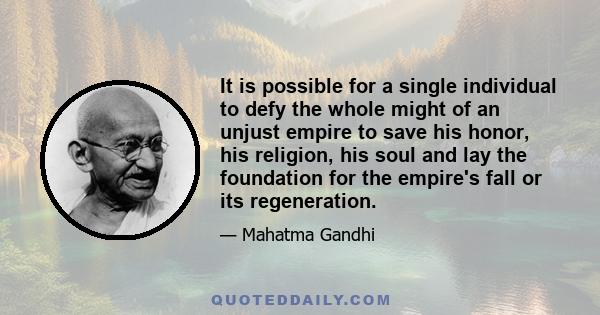 It is possible for a single individual to defy the whole might of an unjust empire to save his honor, his religion, his soul and lay the foundation for the empire's fall or its regeneration.

— Mahatma Gandhi

QUOTEDDAILY.COM